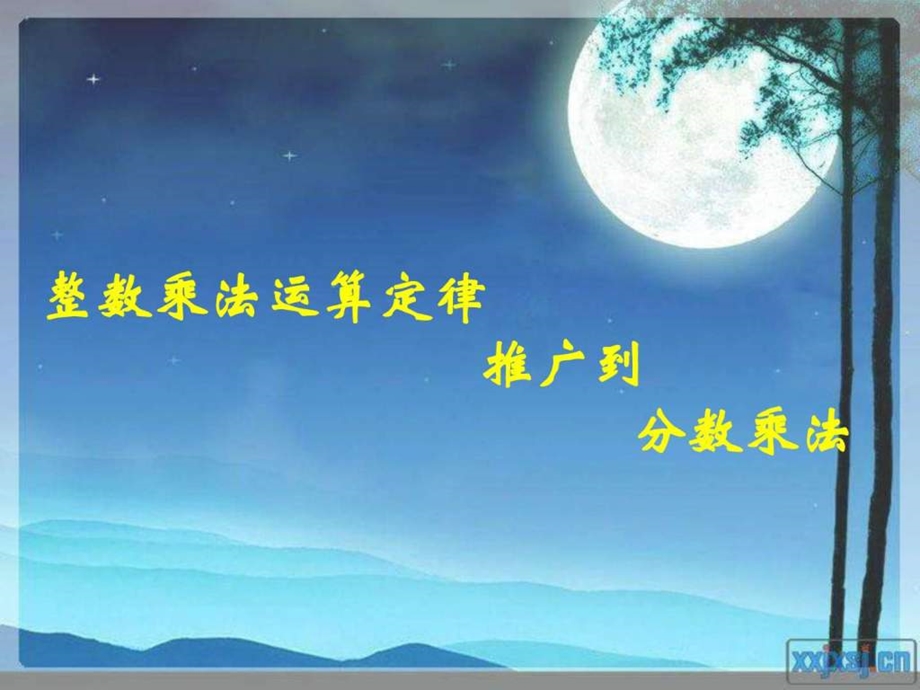 整数乘法运算定律

推广到

分数乘法

xxjxsj.cn